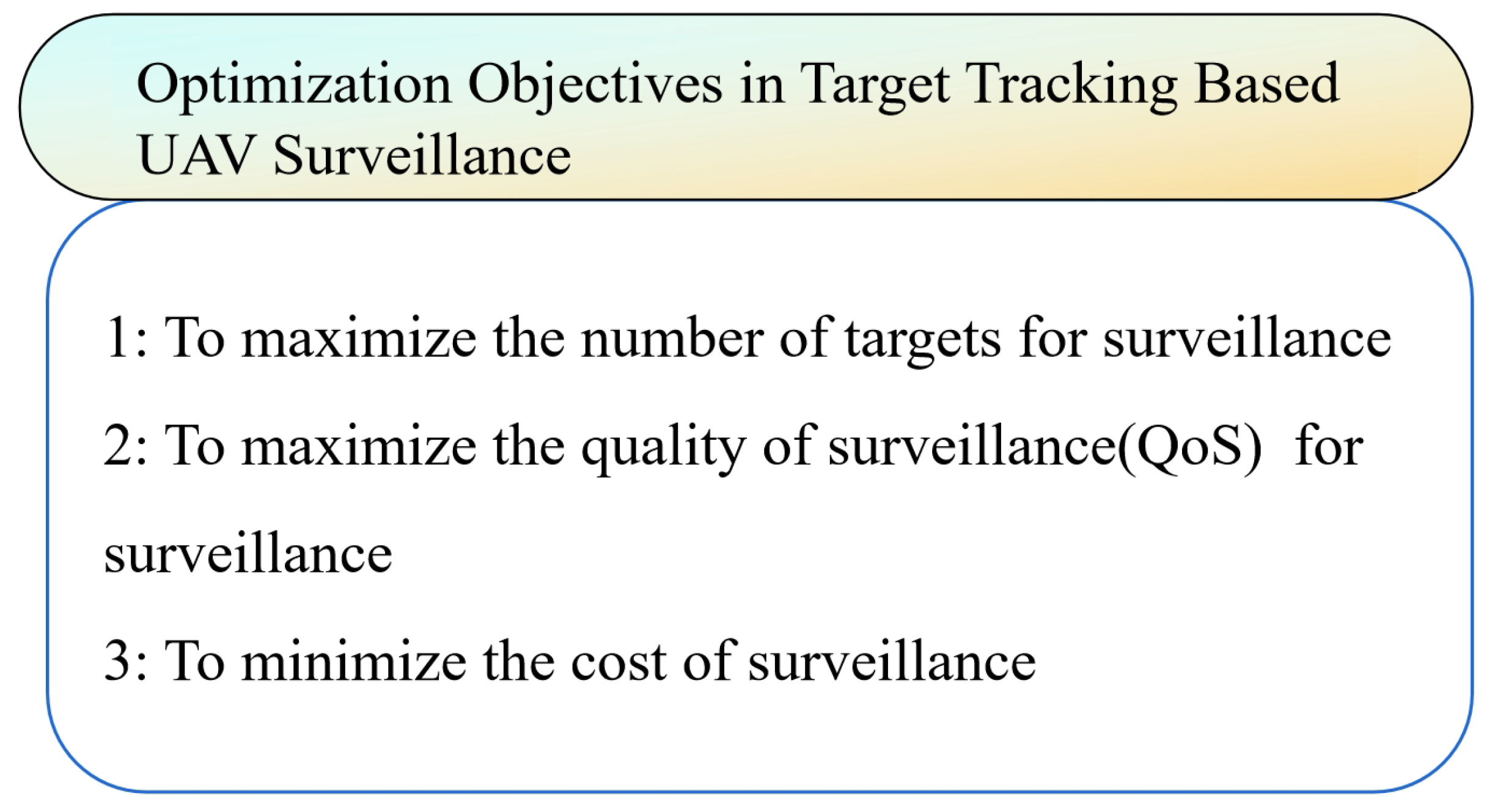 Optimization Objectives in Target Tracking Based UAV Surveillance

1: To maximize the number of targets for surveillance

2: To maximize the quality of surveillance(QoS) for surveillance

3: To minimize the cost of surveillance